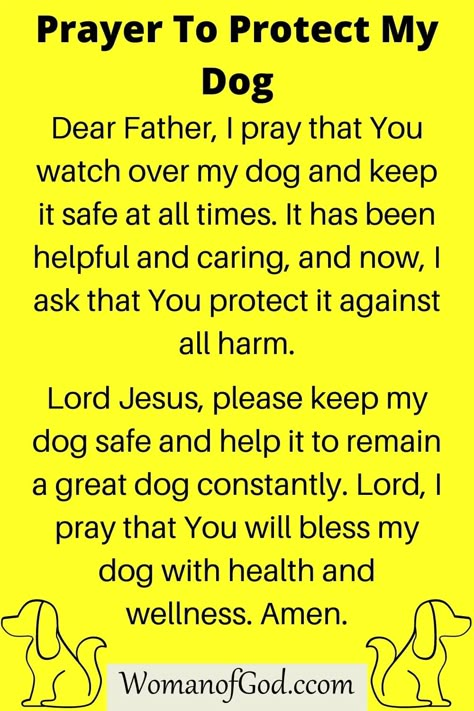 Prayer To Protect My Dog

Dear Father, I pray that You watch over my dog and keep it safe at all times. It has been helpful and caring, and now, I ask that You protect it against all harm.

Lord Jesus, please keep my dog safe and help it to remain a great dog constantly. Lord, I pray that You will bless my dog with health and wellness. Amen.

WomanofGod.ccom